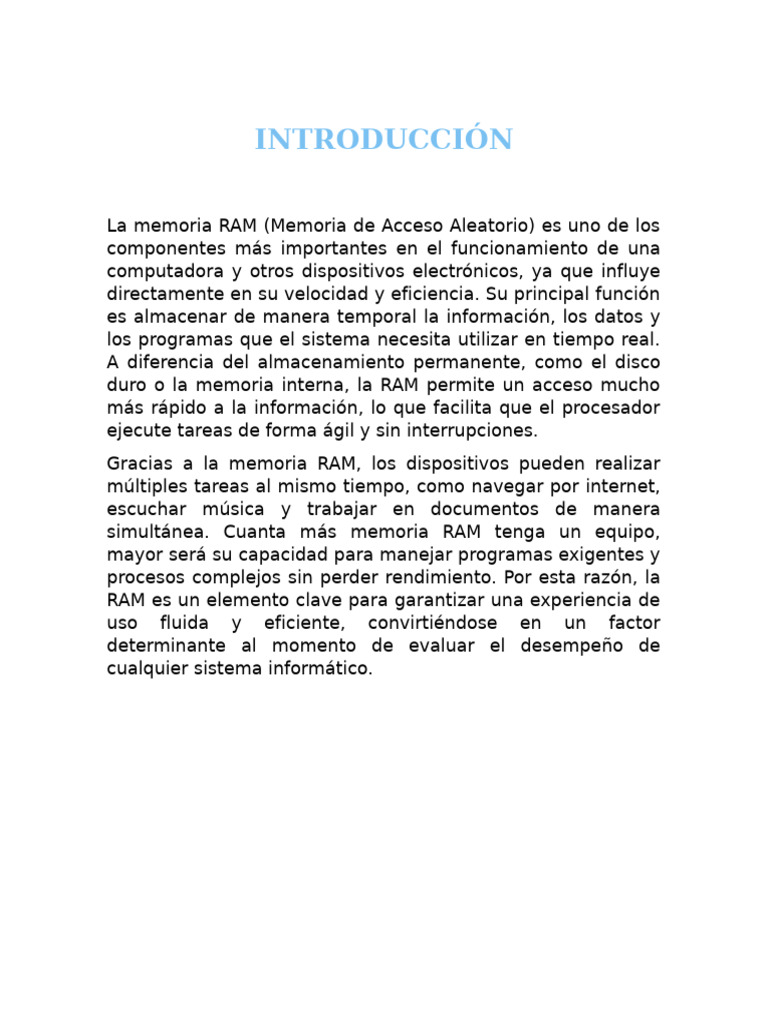 INTRODUCCIÓN

La memoria RAM (Memoria de Acceso Aleatorio) es uno de los componentes más importantes en el funcionamiento de una computadora y otros dispositivos electrónicos, ya que influye directamente en su velocidad y eficiencia. Su principal función es almacenar de manera temporal la información, los datos y los programas que el sistema necesita utilizar en tiempo real. A diferencia del almacenamiento permanente, como el disco duro o la memoria interna, la RAM permite un acceso mucho más rápido a la información, lo que facilita que el procesador ejecute tareas de forma ágil y sin interrupciones.

Gracias a la memoria RAM, los dispositivos pueden realizar múltiples tareas al mismo tiempo, como navegar por internet, escuchar música y trabajar en documentos de manera simultánea. Cuanta más memoria RAM tenga un equipo, mayor será su capacidad para manejar programas exigentes y procesos complejos sin perder rendimiento. Por esta razón, la RAM es un elemento clave para garantizar una experiencia de uso fluida y eficiente, convirtiéndose en un factor determinante al momento de evaluar el desempeño de cualquier sistema informático.